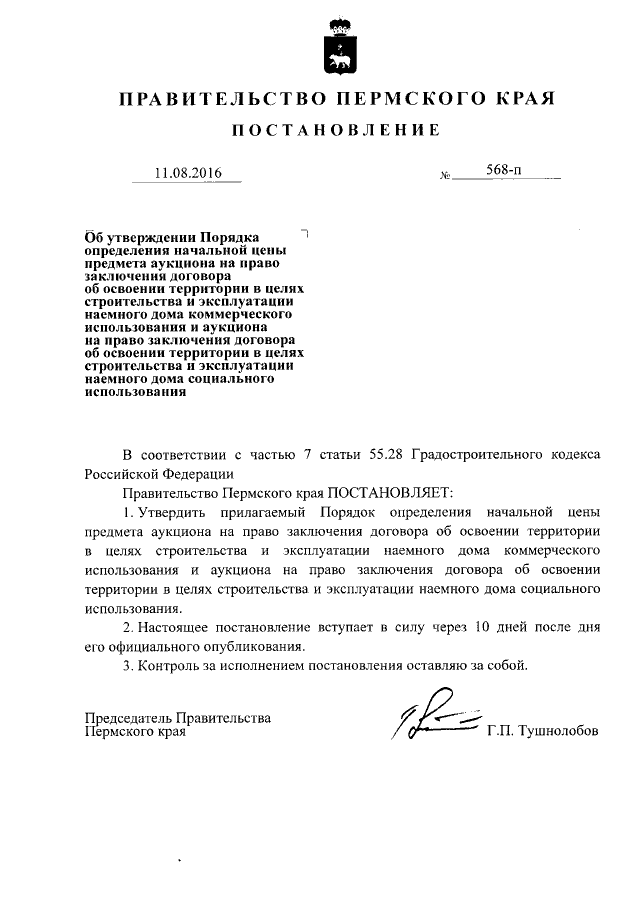 ПРАВИТЕЛЬСТВО ПЕРМСКОГО КРАЯ

ПОСТАНОВЛЕНИЕ

11.08.2016 № 568-п

Об утверждении Порядка определения начальной цены предмета аукциона на право заключения договора об освоении территории в целях строительства и эксплуатации наемного дома коммерческого использования и аукциона на право заключения договора об освоении территории в целях строительства и эксплуатации наемного дома социального использования

В соответствии с частью 7 статьи 55.28 Градостроительного кодекса Российской Федерации

Правительство Пермского края ПОСТАНОВЛЯЕТ:

1. Утвердить прилагаемый Порядок определения начальной цены предмета аукциона на право заключения договора об освоении территории в целях строительства и эксплуатации наемного дома коммерческого использования и аукциона на право заключения договора об освоении территории в целях строительства и эксплуатации наемного дома социального использования.

2. Настоящее постановление вступает в силу через 10 дней после дня его официального опубликования.

3. Контроль за исполнением постановления оставляю за собой.

Председатель Правительства Пермского края Г.П. Тушнолобов